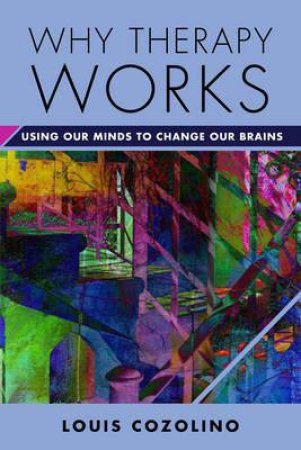 WHY THERAPY WORKS

USING OUR MINDS TO CHANGE OUR BRAINS

LOUIS COZOLINO